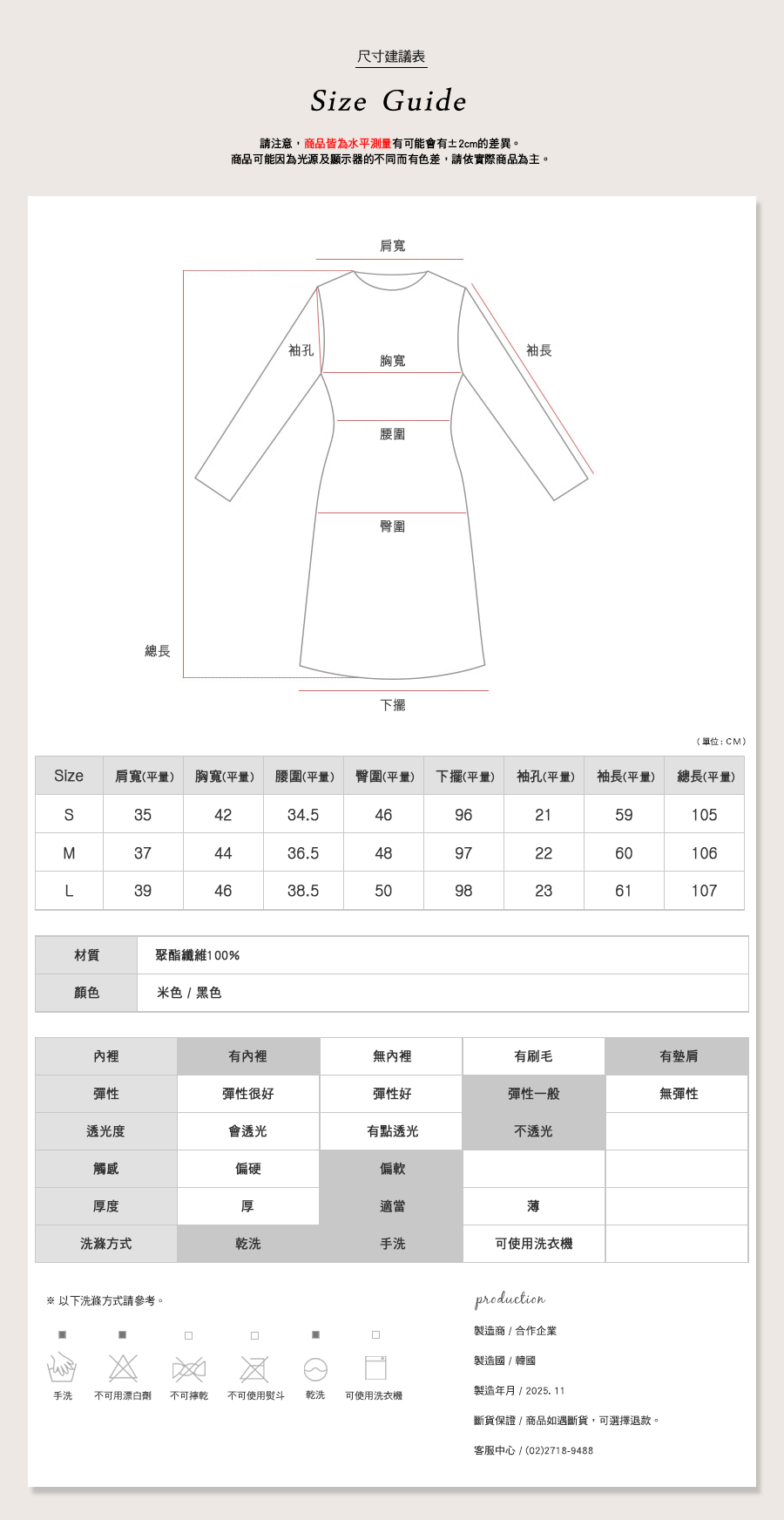 尺寸建議表

Size Guide

請注意，商品皆為水平測量有可能會有±2cm的差異。
商品可能因為光源及顯示器的不同而有色差，請依實際商品為主。

肩寬
袖孔
胸寬
袖長
腰圍
臀圍
總長
下擺

（單位：CM）

| Size | 肩寬(平量) | 胸寬(平量) | 腰圍(平量) | 臀圍(平量) | 下擺(平量) | 袖孔(平量) | 袖長(平量) | 總長(平量) |
|---|---|---|---|---|---|---|---|---|
| S | 35 | 42 | 34.5 | 46 | 96 | 21 | 59 | 105 |
| M | 37 | 44 | 36.5 | 48 | 97 | 22 | 60 | 106 |
| L | 39 | 46 | 38.5 | 50 | 98 | 23 | 61 | 107 |

| 材質 | 聚酯纖維100% |
|---|---|
| 顏色 | 米色 / 黑色 |

| 內裡 | 有內裡 | 無內裡 | 有刷毛 | 有墊肩 |
|---|---|---|---|---|
| 彈性 | 彈性很好 | 彈性好 | 彈性一般 | 無彈性 |
| 透光度 | 會透光 | 有點透光 | 不透光 | |
| 觸感 | 偏硬 | 偏軟 | | |
| 厚度 | 厚 | 適當 | 薄 | |
| 洗滌方式 | 乾洗 | 手洗 | 可使用洗衣機 | |

※ 以下洗滌方式請參考。

手洗 不可用漂白劑 不可擰乾 不可使用熨斗 乾洗 可使用洗衣機

production

製造商 / 合作企業

製造國 / 韓國

製造年月 / 2025. 11

斷貨保證 / 商品如遇斷貨，可選擇退款。

客服中心 / (02)2718-9488